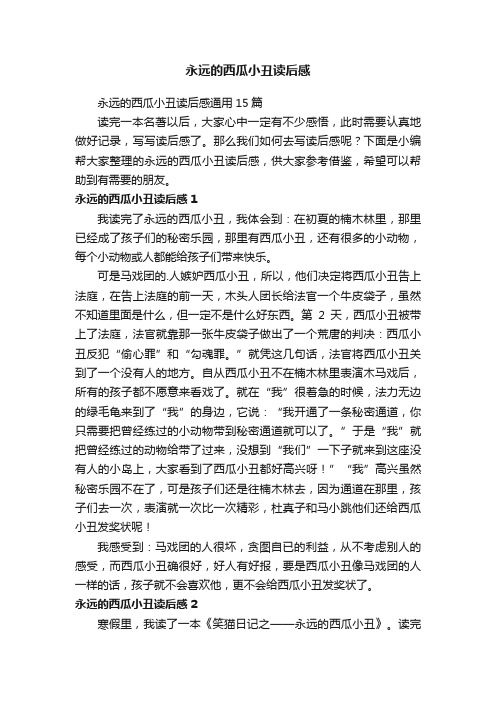 永远的西瓜小丑读后感

永远的西瓜小丑读后感通用 15 篇

读完一本名著以后，大家心中一定有不少感悟，此时需要认真地做好记录，写写读后感了。那么我们如何去写读后感呢？下面是小编帮大家整理的永远的西瓜小丑读后感，供大家参考借鉴，希望可以帮助到有需要的朋友。

永远的西瓜小丑读后感 1

我读完了永远的西瓜小丑，我体会到：在初夏的楠木林里，那里已经成了孩子们的秘密乐园，那里有西瓜小丑，还有很多的小动物，每个小动物或人都能给孩子们带来快乐。

可是马戏团的.人嫉妒西瓜小丑，所以，他们决定将西瓜小丑告上法庭，在告上法庭的前一天，木头人团长给法官一个牛皮袋子，虽然不知道里面是什么，但一定不是什么好东西。第 2 天，西瓜小丑被带上了法庭，法官就靠那一张牛皮袋子做出了一个荒唐的判决：西瓜小丑反犯“偷心罪”和“勾魂罪。”就凭这几句话，法官将西瓜小丑关到了一个没有人的地方。自从西瓜小丑不在楠木林里表演木马戏后，所有的孩子都不愿意来看戏了。就在“我”很着急的时候，法力无边的绿毛龟来到了“我”的身边，它说：“我开通了一条秘密通道，你只需要把曾经练过的小动物带到秘密通道就可以了。”于是“我”就把曾经练过的动物给带了过来，没想到“我们”一下子就来到这座没有人的小岛上，大家看到了西瓜小丑都好高兴呀！”“我”高兴虽然秘密乐园不在了，可是孩子们还是往楠木林去，因为通道在那里，孩子们去一次，表演就一次比一次精彩，杜真子和马小跳他们还给西瓜小丑发奖状呢！

我感受到：马戏团的人很坏，贪图自已的利益，从不考虑别人的感受，而西瓜小丑确很好，好人有好报，要是西瓜小丑像马戏团的人一样的话，孩子就不会喜欢他，更不会给西瓜小丑发奖状了。

永远的西瓜小丑读后感 2

寒假里，我读了一本《笑猫日记之——永远的西瓜小丑》。读完